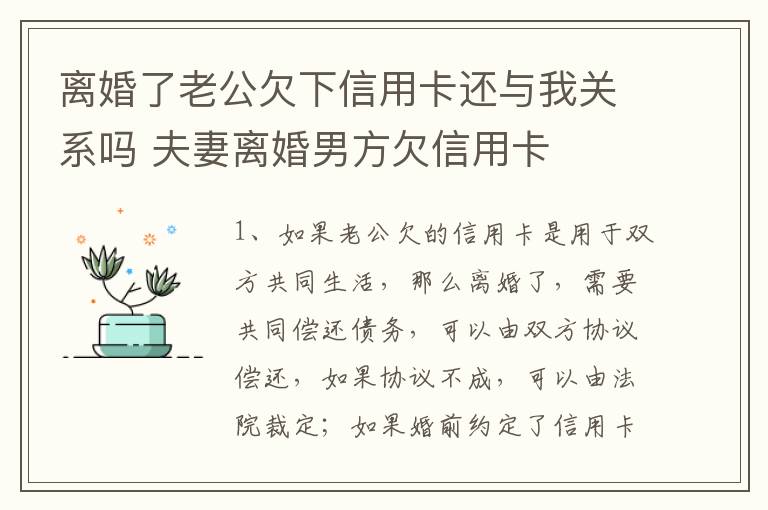 离婚了老公欠下信用卡还与我关系吗 夫妻离婚男方欠信用卡

1、如果老公欠的信用卡是用于双方共同生活，那么离婚了，需要共同偿还债务，可以由双方协议偿还，如果协议不成，可以由法院裁定；如果婚前约定了信用卡